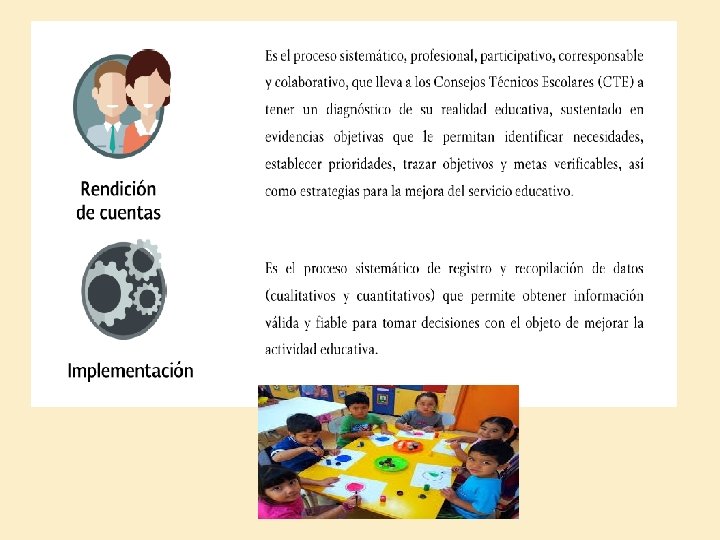 Rendición de cuentas

Es el proceso sistemático, profesional, participativo, corresponsable y colaborativo, que lleva a los Consejos Técnicos Escolares (CTE) a tener un diagnóstico de su realidad educativa, sustentado en evidencias objetivas que le permitan identificar necesidades, establecer prioridades, trazar objetivos y metas verificables, así como estrategias para la mejora del servicio educativo.

Implementación

Es el proceso sistemático de registro y recopilación de datos (cualitativos y cuantitativos) que permite obtener información válida y fiable para tomar decisiones con el objeto de mejorar la actividad educativa.